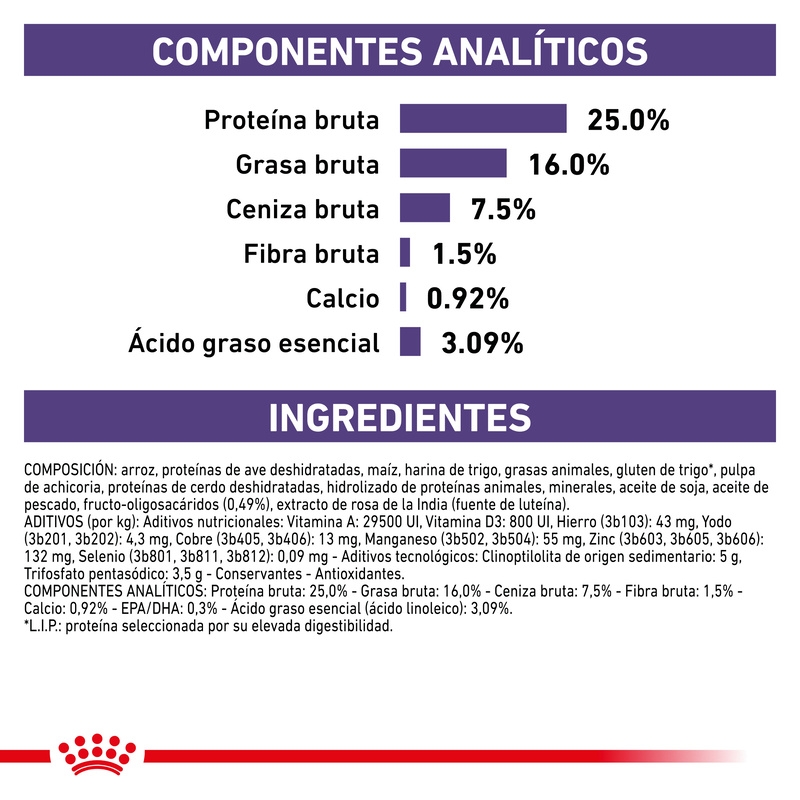 COMPONENTES ANALÍTICOS

Proteína bruta 25.0%
Grasa bruta 16.0%
Ceniza bruta 7.5%
Fibra bruta 1.5%
Calcio 0.92%
Ácido graso esencial 3.09%

INGREDIENTES

COMPOSICIÓN: arroz, proteínas de ave deshidratadas, maíz, harina de trigo, grasas animales, gluten de trigo*, pulpa de achicoria, proteínas de cerdo deshidratadas, hidrolizado de proteínas animales, minerales, aceite de soja, aceite de pescado, fructo-oligosacáridos (0,49%), extracto de rosa de la India (fuente de luteína).
ADITIVOS (por kg): Aditivos nutricionales: Vitamina A: 29500 UI, Vitamina D3: 800 UI, Hierro (3b103): 43 mg, Yodo (3b201, 3b202): 4,3 mg, Cobre (3b405, 3b406): 13 mg, Manganeso (3b502, 3b504): 55 mg, Zinc (3b603, 3b605, 3b606): 132 mg, Selenio (3b801, 3b811, 3b812): 0,09 mg - Aditivos tecnológicos: Clinoptilolita de origen sedimentario: 5 g, Trifosfato pentasódico: 3,5 g - Conservantes - Antioxidantes.
COMPONENTES ANALÍTICOS: Proteína bruta: 25,0% - Grasa bruta: 16,0% - Ceniza bruta: 7,5% - Fibra bruta: 1,5% - Calcio: 0,92% - EPA/DHA: 0,3% - Ácido graso esencial (ácido linoleico): 3,09%.
*L.I.P.: proteína seleccionada por su elevada digestibilidad.